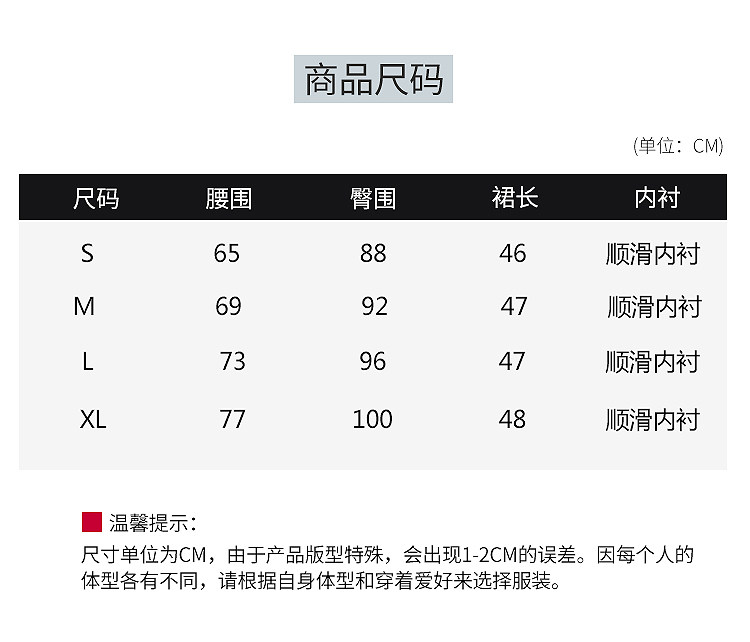 商品尺码

（单位：CM）

| 尺码 | 腰围 | 臀围 | 裙长 | 内衬 |
|---|---|---|---|---|
| S | 65 | 88 | 46 | 顺滑内衬 |
| M | 69 | 92 | 47 | 顺滑内衬 |
| L | 73 | 96 | 47 | 顺滑内衬 |
| XL | 77 | 100 | 48 | 顺滑内衬 |

温馨提示：

尺寸单位为CM，由于产品版型特殊，会出现1-2CM的误差。因每个人的体型各有不同，请根据自身体型和穿着爱好来选择服装。